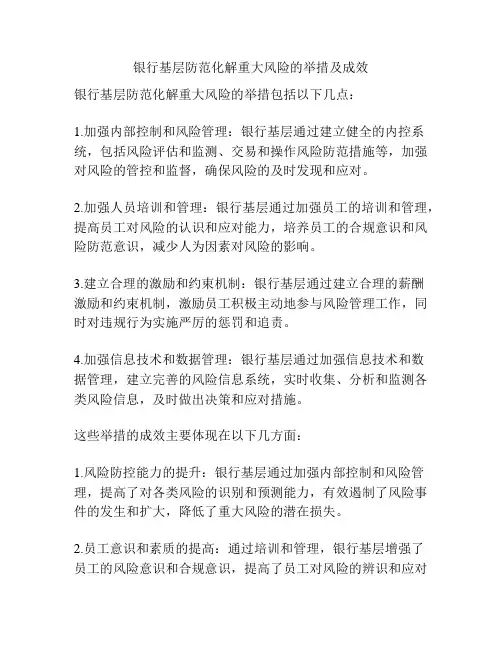 银行基层防范化解重大风险的举措及成效

银行基层防范化解重大风险的举措包括以下几点：

1.加强内部控制和风险管理：银行基层通过建立健全的内控系统，包括风险评估和监测、交易和操作风险防范措施等，加强对风险的管控和监督，确保风险的及时发现和应对。

2.加强人员培训和管理：银行基层通过加强员工的培训和管理，提高员工对风险的认识和应对能力，培养员工的合规意识和风险防范意识，减少人为因素对风险的影响。

3.建立合理的激励和约束机制：银行基层通过建立合理的薪酬激励和约束机制，激励员工积极主动地参与风险管理工作，同时对违规行为实施严厉的惩罚和追责。

4.加强信息技术和数据管理：银行基层通过加强信息技术和数据管理，建立完善的风险信息系统，实时收集、分析和监测各类风险信息，及时做出决策和应对措施。

这些举措的成效主要体现在以下几方面：

1.风险防控能力的提升：银行基层通过加强内部控制和风险管理，提高了对各类风险的识别和预测能力，有效遏制了风险事件的发生和扩大，降低了重大风险的潜在损失。

2.员工意识和素质的提高：通过培训和管理，银行基层增强了员工的风险意识和合规意识，提高了员工对风险的辨识和应对